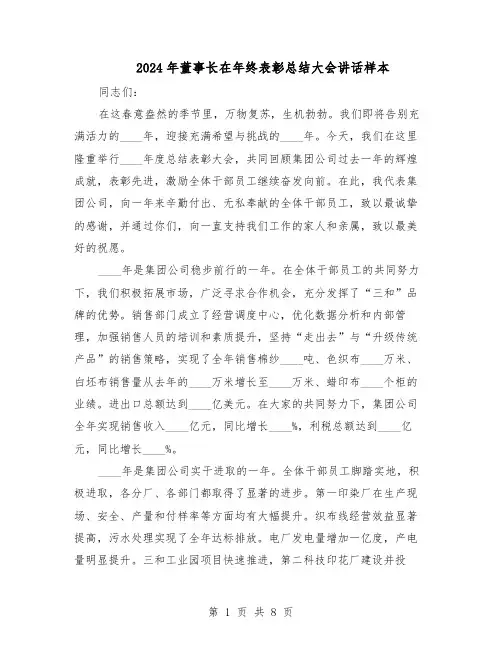 2024年董事长在年终表彰总结大会讲话样本

同志们：

在这春意盎然的季节里，万物复苏，生机勃勃。我们即将告别充满活力的____年，迎接充满希望与挑战的____年。今天，我们在这里隆重举行____年度总结表彰大会，共同回顾集团公司过去一年的辉煌成就，表彰先进，激励全体干部员工继续奋发向前。在此，我代表集团公司，向一年来辛勤付出、无私奉献的全体干部员工，致以最诚挚的感谢，并通过你们，向一直支持我们工作的家人和亲属，致以最美好的祝愿。

____年是集团公司稳步前行的一年。在全体干部员工的共同努力下，我们积极拓展市场，广泛寻求合作机会，充分发挥了“三和”品牌的优势。销售部门成立了经营调度中心，优化数据分析和内部管理，加强销售人员的培训和素质提升，坚持“走出去”与“升级传统产品”的销售策略，实现了全年销售棉纱____吨、色织布____万米、白坯布销售量从去年的____万米增长至____万米、蜡印布____个柜的业绩。进出口总额达到____亿美元。在大家的共同努力下，集团公司全年实现销售收入____亿元，同比增长____%，利税总额达到____亿元，同比增长____%。

____年是集团公司实干进取的一年。全体干部员工脚踏实地，积极进取，各分厂、各部门都取得了显著的进步。第一印染厂在生产现场、安全、产量和付样率等方面均有大幅提升。织布线经营效益显著提高，污水处理实现了全年达标排放。电厂发电量增加一亿度，产电量明显提升。三和工业园项目快速推进，第二科技印花厂建设并投

第 1 页 共 8 页